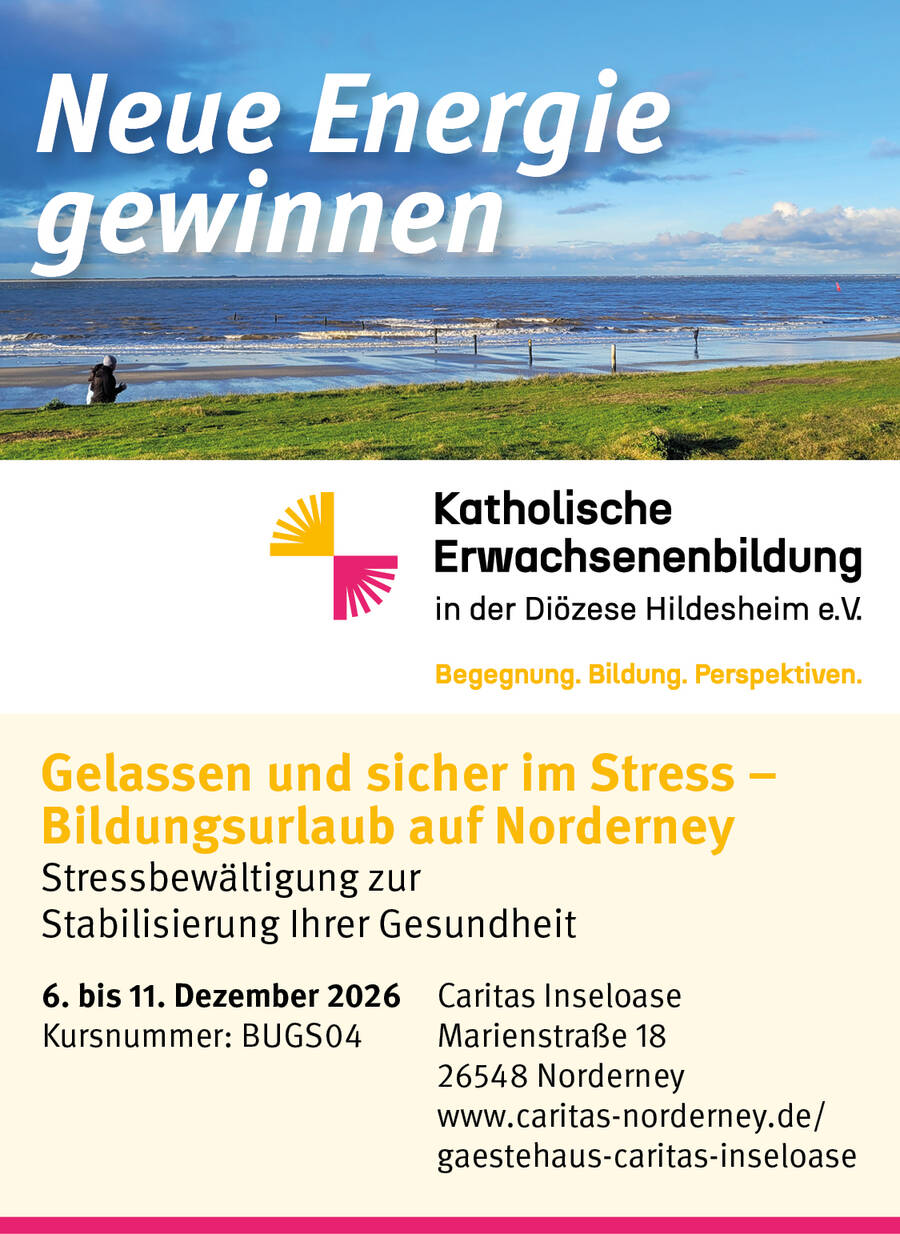 Neue Energie gewinnen

Katholische
Erwachsenenbildung
in der Diözese Hildesheim e.V.

Begegnung. Bildung. Perspektiven.

Gelassen und sicher im Stress – Bildungsurlaub auf Norderney

Stressbewältigung zur Stabilisierung Ihrer Gesundheit

6. bis 11. Dezember 2026
Kursnummer: BUGS04

Caritas Inseloase
Marienstraße 18
26548 Norderney
www.caritas-norderney.de/
gaestehaus-caritas-inseloase